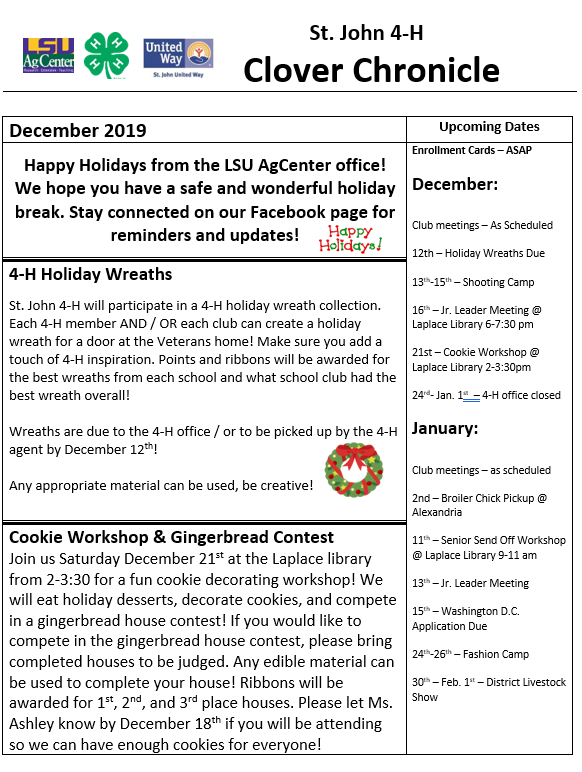 LSU AgCenter
United Way
St. John United Way

St. John 4-H
Clover Chronicle

December 2019

Happy Holidays from the LSU AgCenter office! We hope you have a safe and wonderful holiday break. Stay connected on our Facebook page for reminders and updates!

Happy Holidays!

4-H Holiday Wreaths

St. John 4-H will participate in a 4-H holiday wreath collection. Each 4-H member AND / OR each club can create a holiday wreath for a door at the Veterans home! Make sure you add a touch of 4-H inspiration. Points and ribbons will be awarded for the best wreaths from each school and what school club had the best wreath overall!

Wreaths are due to the 4-H office / or to be picked up by the 4-H agent by December 12$^{th}$!

Any appropriate material can be used, be creative!

Cookie Workshop & Gingerbread Contest

Join us Saturday December 21$^{st}$ at the Laplace library from 2-3:30 for a fun cookie decorating workshop! We will eat holiday desserts, decorate cookies, and compete in a gingerbread house contest! If you would like to compete in the gingerbread house contest, please bring completed houses to be judged. Any edible material can be used to complete your house! Ribbons will be awarded for 1$^{st}$, 2$^{nd}$, and 3$^{rd}$ place houses. Please let Ms. Ashley know by December 18$^{th}$ if you will be attending so we can have enough cookies for everyone!

Upcoming Dates

Enrollment Cards – ASAP

December:

Club meetings – As Scheduled

12th – Holiday Wreaths Due

13$^{th}$-15$^{th}$ – Shooting Camp

16$^{th}$ – Jr. Leader Meeting @ Laplace Library 6-7:30 pm

21st – Cookie Workshop @ Laplace Library 2-3:30pm

24$^{rd}$- Jan. 1$^{st}$ – 4-H office closed

January:

Club meetings – as scheduled

2nd – Broiler Chick Pickup @ Alexandria

11$^{th}$ – Senior Send Off Workshop @ Laplace Library 9-11 am

13$^{th}$ – Jr. Leader Meeting

15$^{th}$ – Washington D.C. Application Due

24$^{th}$-26$^{th}$ – Fashion Camp

30$^{th}$ – Feb. 1$^{st}$ – District Livestock Show